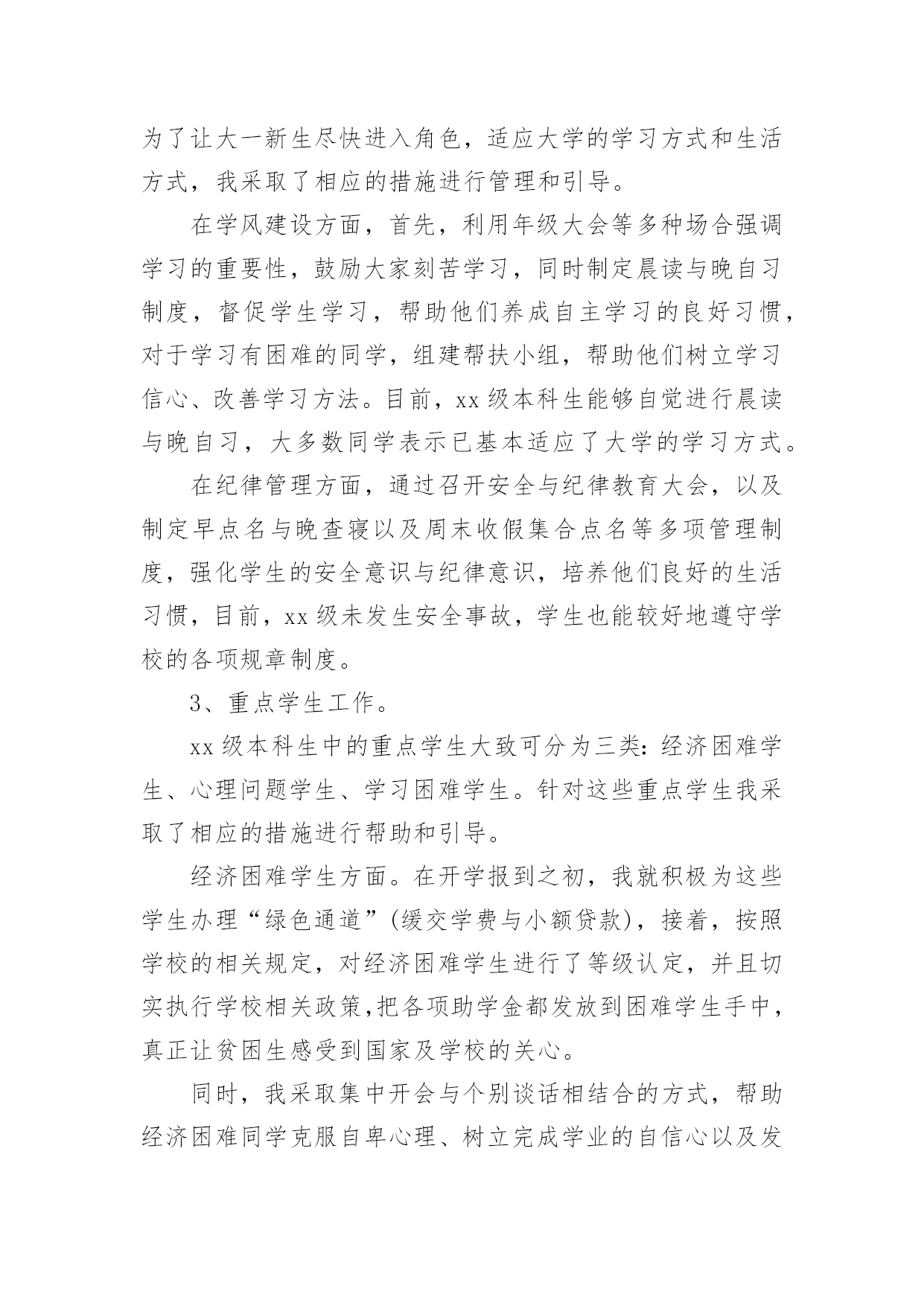 为了让大一新生尽快进入角色，适应大学的学习方式和生活方式，我采取了相应的措施进行管理和引导。

在学风建设方面，首先，利用年级大会等多种场合强调学习的重要性，鼓励大家刻苦学习，同时制定晨读与晚自习制度，督促学生学习，帮助他们养成自主学习的良好习惯，对于学习有困难的同学，组建帮扶小组，帮助他们树立学习信心、改善学习方法。目前，xx 级本科生能够自觉进行晨读与晚自习，大多数同学表示已基本适应了大学的学习方式。

在纪律管理方面，通过召开安全与纪律教育大会，以及制定早点名与晚查寝以及周末收假集合点名等多项管理制度，强化学生的安全意识与纪律意识，培养他们良好的生活习惯，目前，xx 级未发生安全事故，学生也能较好地遵守学校的各项规章制度。

3、重点学生工作。

xx 级本科生中的重点学生大致可分为三类：经济困难学生、心理问题学生、学习困难学生。针对这些重点学生我采取了相应的措施进行帮助和引导。

经济困难学生方面。在开学报到之初，我就积极为这些学生办理“绿色通道”(缓交学费与小额贷款)，接着，按照学校的相关规定，对经济困难学生进行了等级认定，并且切实执行学校相关政策,把各项助学金都发放到困难学生手中，真正让贫困生感受到国家及学校的关心。

同时，我采取集中开会与个别谈话相结合的方式，帮助经济困难同学克服自卑心理、树立完成学业的自信心以及发